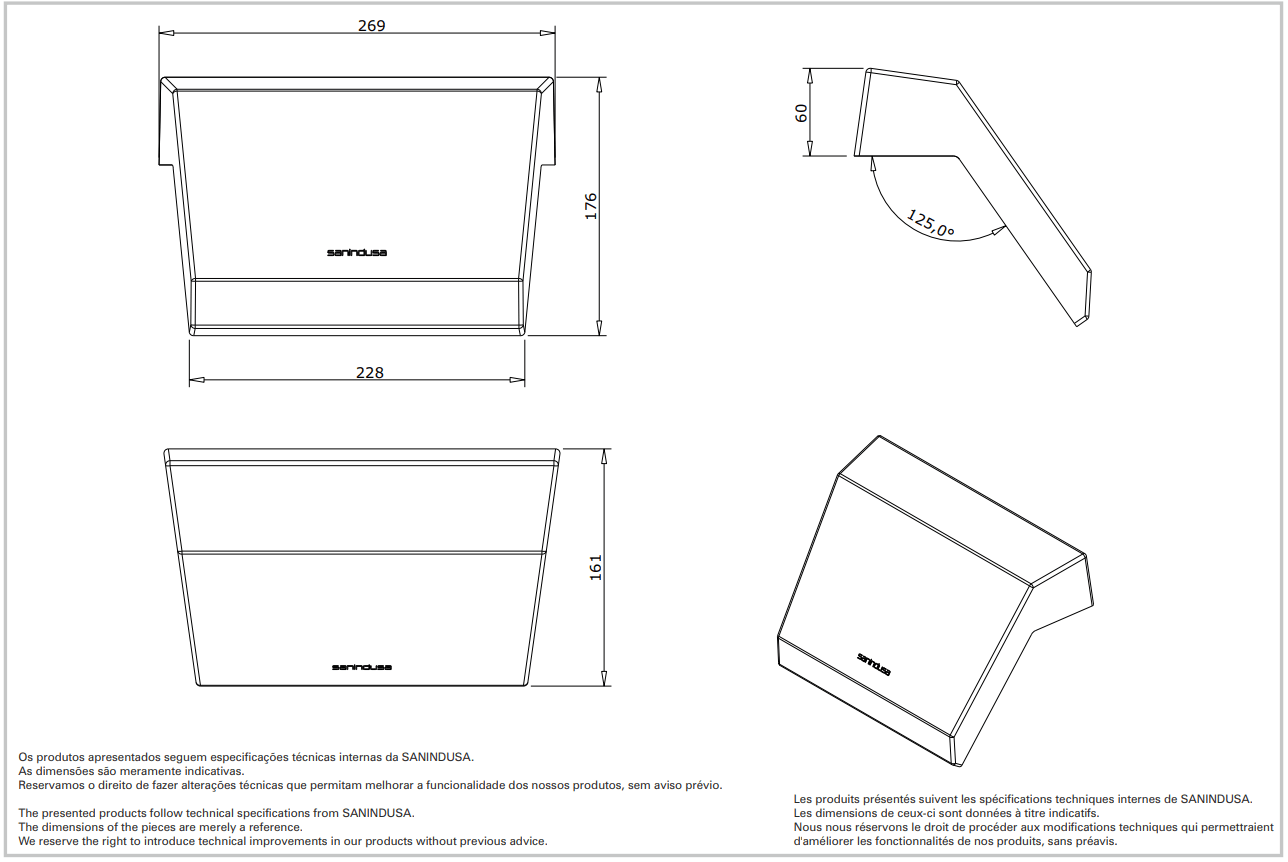 269

176

sanindusa

228

60

125,0°

161

sanindusa

sanindusa

Os produtos apresentados seguem especificações técnicas internas da SANINDUSA.
As dimensões são meramente indicativas.
Reservamos o direito de fazer alterações técnicas que permitam melhorar a funcionalidade dos nossos produtos, sem aviso prévio.

The presented products follow technical specifications from SANINDUSA.
The dimensions of the pieces are merely a reference.
We reserve the right to introduce technical improvements in our products without previous advice.

Les produits présentés suivent les spécifications techniques internes de SANINDUSA.
Les dimensions de ceux-ci sont données à titre indicatifs.
Nous nous réservons le droit de procéder aux modifications techniques qui permettraient d'améliorer les fonctionnalités de nos produits, sans préavis.